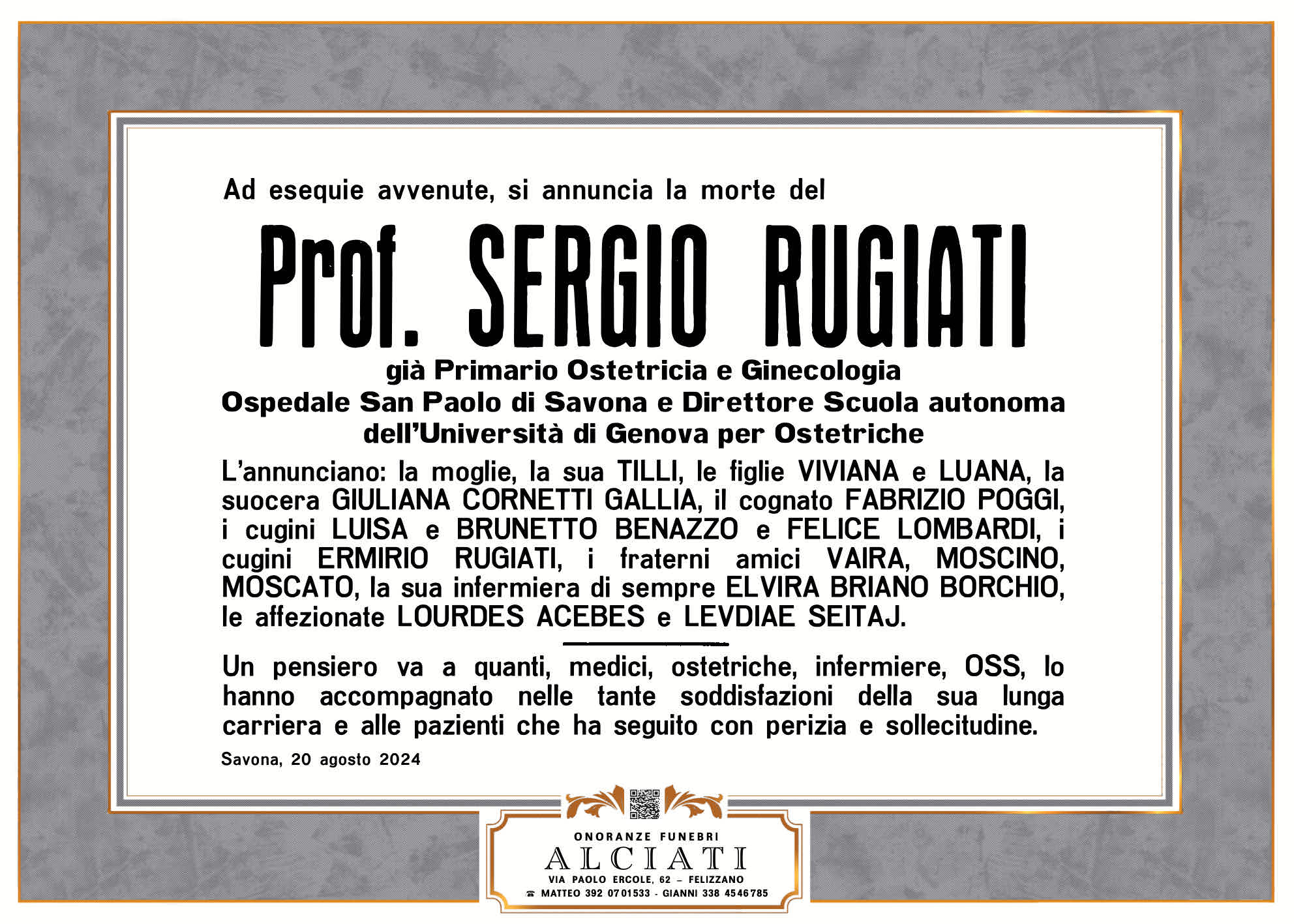 Ad esequie avvenute, si annuncia la morte del

Prof. SERGIO RUGIATI

già Primario Ostetricia e Ginecologia Ospedale San Paolo di Savona e Direttore Scuola autonoma dell'Università di Genova per Ostetriche

L'annunciano: la moglie, la sua TILLI, le figlie VIVIANA e LUANA, la suocera GIULIANA CORNETTI GALLIA, il cognato FABRIZIO POGGI, i cugini LUISA e BRUNETTO BENAZZO e FELICE LOMBARDI, i cugini ERMIRIO RUGIATI, i fraterni amici VAIRA, MOSCINO, MOSCATO, la sua infermiera di sempre ELVIRA BRIANO BORCHIO, le affezionate LOURDES ACEBES e LEVDIAE SEITAJ.

Un pensiero va a quanti, medici, ostetriche, infermiere, OSS, lo hanno accompagnato nelle tante soddisfazioni della sua lunga carriera e alle pazienti che ha seguito con perizia e sollecitudine.

Savona, 20 agosto 2024

ONORANZE FUNEBRI
ALCIATI
VIA PAOLO ERCOLE, 62 – FELIZZANO
☎ MATTEO 392 0701533 - GIANNI 338 4546785